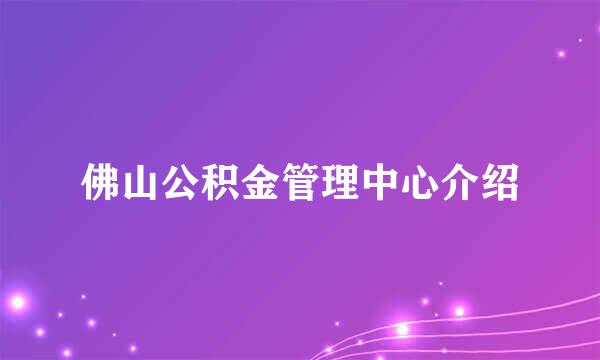 佛山公积金管理中心介绍